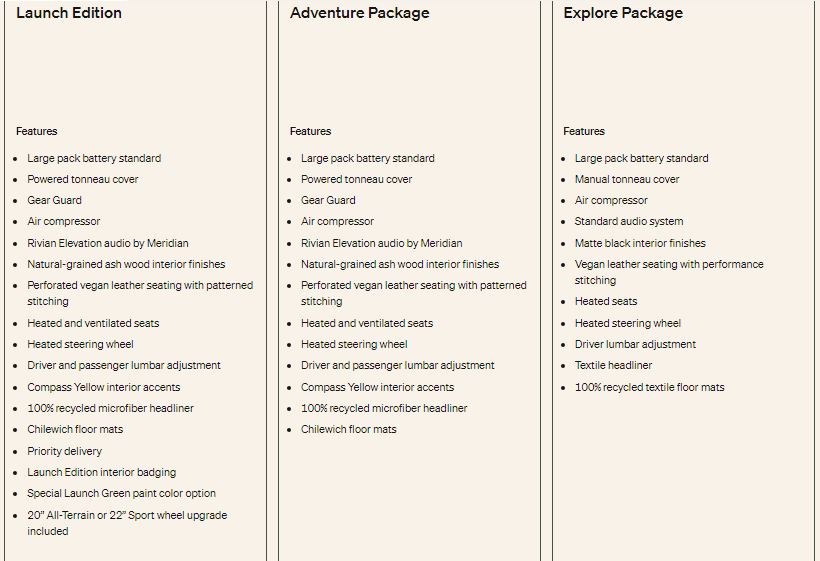 Launch Edition

Features

- Large pack battery standard
- Powered tonneau cover
- Gear Guard
- Air compressor
- Rivian Elevation audio by Meridian
- Natural-grained ash wood interior finishes
- Perforated vegan leather seating with patterned stitching
- Heated and ventilated seats
- Heated steering wheel
- Driver and passenger lumbar adjustment
- Compass Yellow interior accents
- 100% recycled microfiber headliner
- Chilewich floor mats
- Priority delivery
- Launch Edition interior badging
- Special Launch Green paint color option
- 20" All-Terrain or 22" Sport wheel upgrade included

Adventure Package

Features

- Large pack battery standard
- Powered tonneau cover
- Gear Guard
- Air compressor
- Rivian Elevation audio by Meridian
- Natural-grained ash wood interior finishes
- Perforated vegan leather seating with patterned stitching
- Heated and ventilated seats
- Heated steering wheel
- Driver and passenger lumbar adjustment
- Compass Yellow interior accents
- 100% recycled microfiber headliner
- Chilewich floor mats

Explore Package

Features

- Large pack battery standard
- Manual tonneau cover
- Air compressor
- Standard audio system
- Matte black interior finishes
- Vegan leather seating with performance stitching
- Heated seats
- Heated steering wheel
- Driver lumbar adjustment
- Textile headliner
- 100% recycled textile floor mats